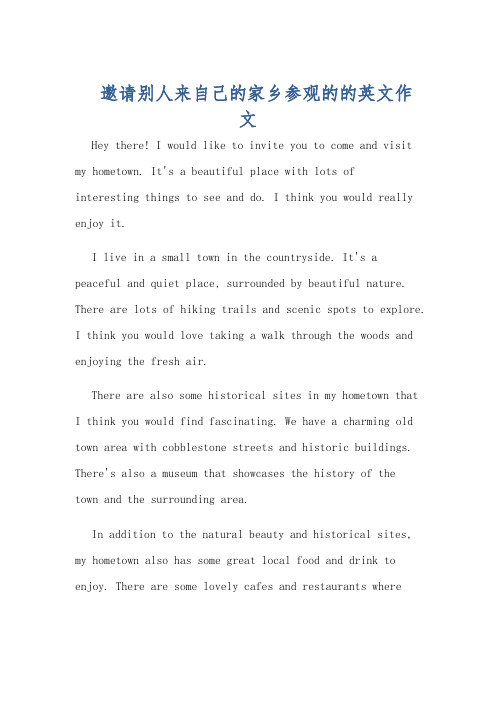 邀请别人来自己的家乡参观的的英文作文

Hey there! I would like to invite you to come and visit my hometown. It's a beautiful place with lots of interesting things to see and do. I think you would really enjoy it.

I live in a small town in the countryside. It's a peaceful and quiet place, surrounded by beautiful nature. There are lots of hiking trails and scenic spots to explore. I think you would love taking a walk through the woods and enjoying the fresh air.

There are also some historical sites in my hometown that I think you would find fascinating. We have a charming old town area with cobblestone streets and historic buildings. There's also a museum that showcases the history of the town and the surrounding area.

In addition to the natural beauty and historical sites, my hometown also has some great local food and drink to enjoy. There are some lovely cafes and restaurants where